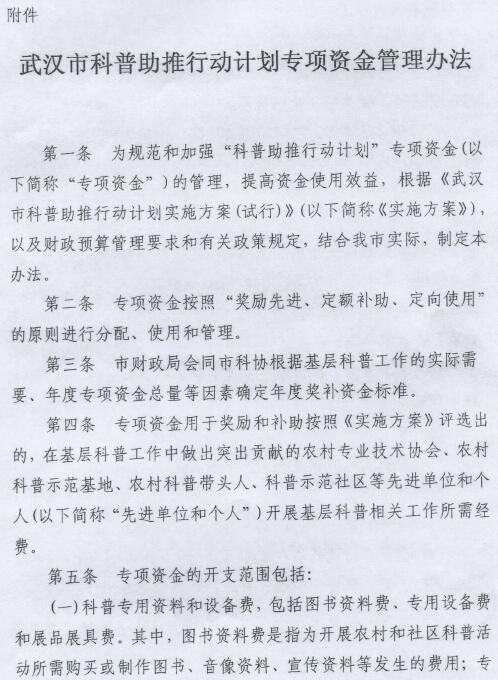 附件

武汉市科普助推行动计划专项资金管理办法

第一条　为规范和加强“科普助推行动计划”专项资金(以下简称“专项资金”)的管理，提高资金使用效益，根据《武汉市科普助推行动计划实施方案(试行)》(以下简称《实施方案》)，以及财政预算管理要求和有关政策规定，结合我市实际，制定本办法。

第二条　专项资金按照“奖励先进、定额补助、定向使用”的原则进行分配、使用和管理。

第三条　市财政局会同市科协根据基层科普工作的实际需要、年度专项资金总量等因素确定年度奖补资金标准。

第四条　专项资金用于奖励和补助按照《实施方案》评选出的，在基层科普工作中做出突出贡献的农村专业技术协会、农村科普示范基地、农村科普带头人、科普示范社区等先进单位和个人(以下简称“先进单位和个人”)开展基层科普相关工作所需经费。

第五条　专项资金的开支范围包括：

(一)科普专用资料和设备费，包括图书资料费、专用设备费和展品展具费。其中，图书资料费是指为开展农村和社区科普活动所需购买或制作图书、音像资料、宣传资料等发生的费用；专